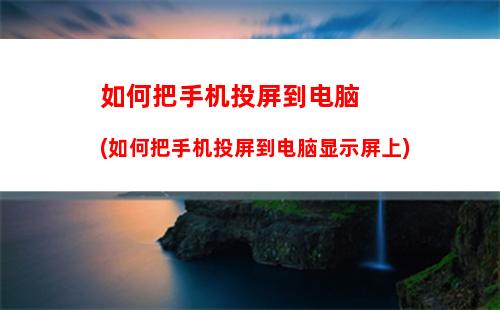 如何把手机投屏到电脑

(如何把手机投屏到电脑显示屏上)